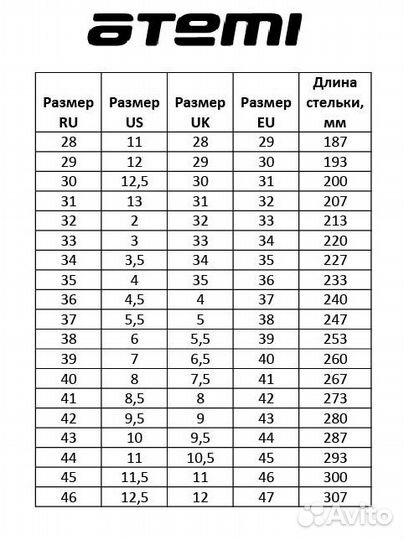 atemi

| Размер RU | Размер US | Размер UK | Размер EU | Длина стельки, мм |
|---|---|---|---|---|
| 28 | 11 | 28 | 29 | 187 |
| 29 | 12 | 29 | 30 | 193 |
| 30 | 12,5 | 30 | 31 | 200 |
| 31 | 13 | 31 | 32 | 207 |
| 32 | 2 | 32 | 33 | 213 |
| 33 | 3 | 33 | 34 | 220 |
| 34 | 3,5 | 34 | 35 | 227 |
| 35 | 4 | 35 | 36 | 233 |
| 36 | 4,5 | 4 | 37 | 240 |
| 37 | 5,5 | 5 | 38 | 247 |
| 38 | 6 | 5,5 | 39 | 253 |
| 39 | 7 | 6,5 | 40 | 260 |
| 40 | 8 | 7,5 | 41 | 267 |
| 41 | 8,5 | 8 | 42 | 273 |
| 42 | 9,5 | 9 | 43 | 280 |
| 43 | 10 | 9,5 | 44 | 287 |
| 44 | 11 | 10,5 | 45 | 293 |
| 45 | 11,5 | 11 | 46 | 300 |
| 46 | 12,5 | 12 | 47 | 307 |

Avito